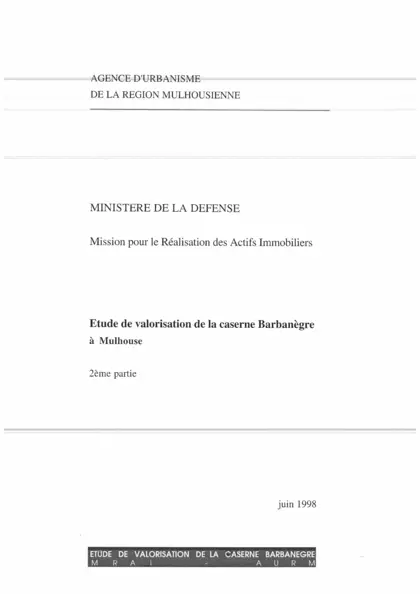 AGENCE D'URBANISME
DE LA REGION MULHOUSIENNE

MINISTERE DE LA DEFENSE

Mission pour le Réalisation des Actifs Immobiliers

Etude de valorisation de la caserne Barbanègre
à Mulhouse

2ème partie

juin 1998

ETUDE DE VALORISATION DE LA CASERNE BARBANEGRE
M R A I - A U R M